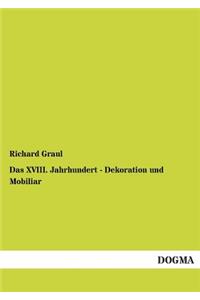 Richard Graul

Das XVIII. Jahrhundert - Dekoration und Mobiliar

DOGMA